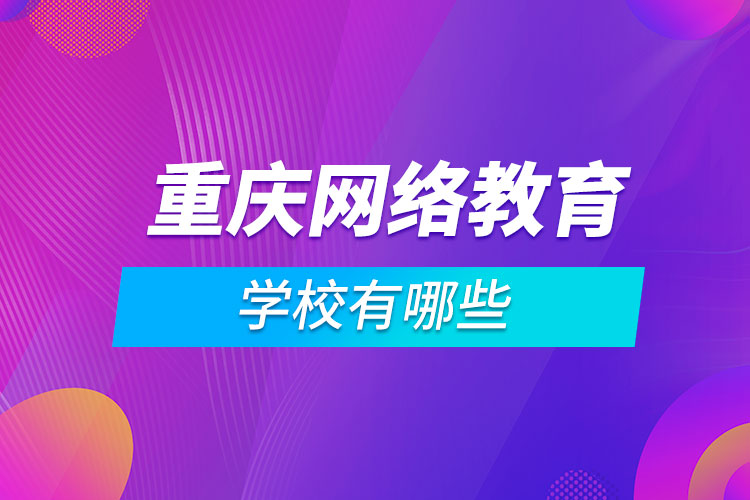 重庆网络教育

学校有哪些